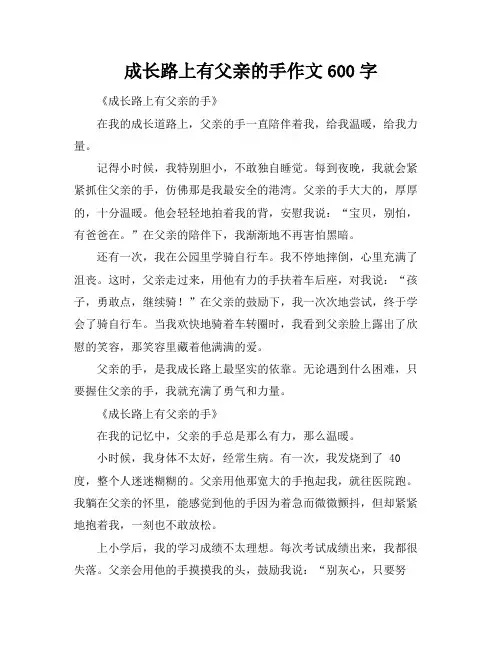 成长路上有父亲的手作文 600 字

《成长路上有父亲的手》

在我的成长道路上，父亲的手一直陪伴着我，给我温暖，给我力量。

记得小时候，我特别胆小，不敢独自睡觉。每到夜晚，我就会紧紧抓住父亲的手，仿佛那是我最安全的港湾。父亲的手大大的，厚厚的，十分温暖。他会轻轻地拍着我的背，安慰我说：“宝贝，别怕，有爸爸在。”在父亲的陪伴下，我渐渐地不再害怕黑暗。

还有一次，我在公园里学骑自行车。我不停地摔倒，心里充满了沮丧。这时，父亲走过来，用他有力的手扶着车后座，对我说：“孩子，勇敢点，继续骑！”在父亲的鼓励下，我一次次地尝试，终于学会了骑自行车。当我欢快地骑着车转圈时，我看到父亲脸上露出了欣慰的笑容，那笑容里藏着他满满的爱。

父亲的手，是我成长路上最坚实的依靠。无论遇到什么困难，只要握住父亲的手，我就充满了勇气和力量。

《成长路上有父亲的手》

在我的记忆中，父亲的手总是那么有力，那么温暖。

小时候，我身体不太好，经常生病。有一次，我发烧到了 40 度，整个人迷迷糊糊的。父亲用他那宽大的手抱起我，就往医院跑。我躺在父亲的怀里，能感觉到他的手因为着急而微微颤抖，但却紧紧地抱着我，一刻也不敢放松。

上小学后，我的学习成绩不太理想。每次考试成绩出来，我都很失落。父亲会用他的手摸摸我的头，鼓励我说：“别灰心，只要努